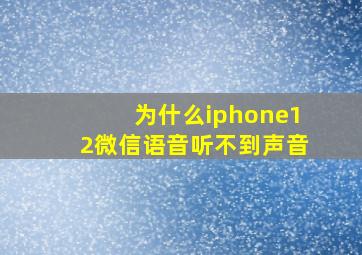 为什么iphone12微信语音听不到声音